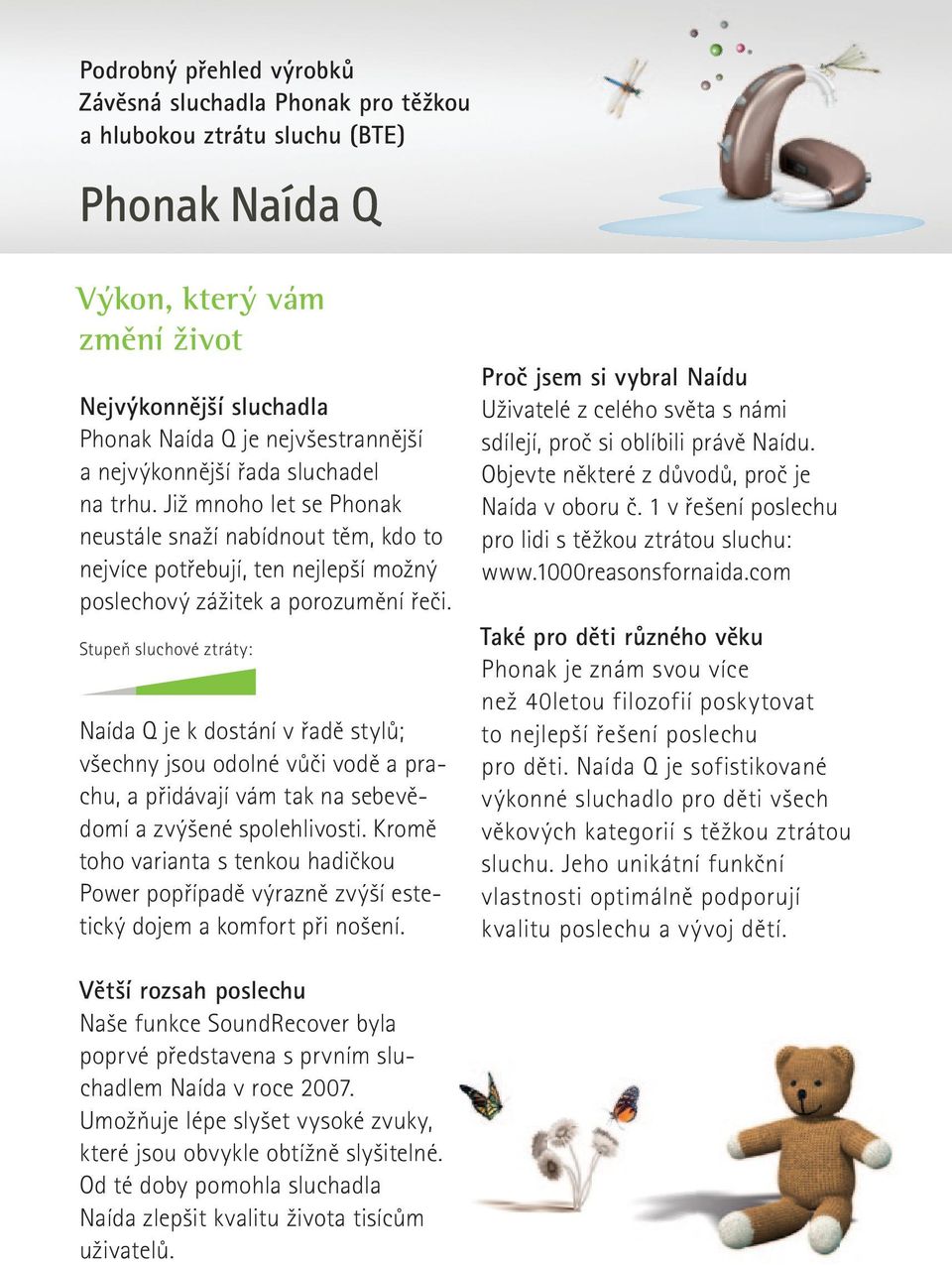 Podrobný přehled výrobků
Závěsná sluchadla Phonak pro těžkou a hlubokou ztrátu sluchu (BTE)

Phonak Naída Q

Výkon, který vám změní život

Nejvýkonnější sluchadla
Phonak Naída Q je nejvšestrannější a nejvýkonnější řada sluchadel na trhu. Již mnoho let se Phonak neustále snaží nabídnout těm, kdo to nejvíce potřebují, ten nejlepší možný poslechový zážitek a porozumění řeči.

Stupeň sluchové ztráty:

Naída Q je k dostání v řadě stylů; všechny jsou odolné vůči vodě a prachu, a přidávají vám tak na sebevědomí a zvýšené spolehlivosti. Kromě toho varianta s tenkou hadičkou Power popřípadě výrazně zvýší estetický dojem a komfort při nošení.

Větší rozsah poslechu
Naše funkce SoundRecover byla poprvé představena s prvním sluchadlem Naída v roce 2007. Umožňuje lépe slyšet vysoké zvuky, které jsou obvykle obtížně slyšitelné. Od té doby pomohla sluchadla Naída zlepšit kvalitu života tisícům uživatelů.

Proč jsem si vybral Naídu
Uživatelé z celého světa s námi sdílejí, proč si oblíbili právě Naídu. Objevte některé z důvodů, proč je Naída v oboru č. 1 v řešení poslechu pro lidi s těžkou ztrátou sluchu: www.1000reasonsfornaida.com

Také pro děti různého věku
Phonak je znám svou více než 40letou filozofií poskytovat to nejlepší řešení poslechu pro děti. Naída Q je sofistikované výkonné sluchadlo pro děti všech věkových kategorií s těžkou ztrátou sluchu. Jeho unikátní funkční vlastnosti optimálně podporují kvalitu poslechu a vývoj dětí.